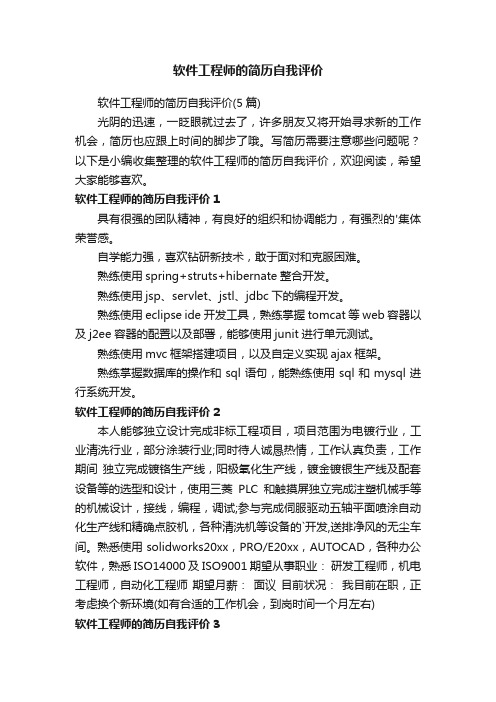 软件工程师的简历自我评价

软件工程师的简历自我评价(5 篇)

光阴的迅速，一眨眼就过去了，许多朋友又将开始寻求新的工作机会，简历也应跟上时间的脚步了哦。写简历需要注意哪些问题呢？以下是小编收集整理的软件工程师的简历自我评价，欢迎阅读，希望大家能够喜欢。

软件工程师的简历自我评价 1

具有很强的团队精神，有良好的组织和协调能力，有强烈的'集体荣誉感。

自学能力强，喜欢钻研新技术，敢于面对和克服困难。

熟练使用 spring+struts+hibernate 整合开发。

熟练使用 jsp、servlet、jstl、jdbc 下的编程开发。

熟练使用 eclipse ide 开发工具，熟练掌握 tomcat 等 web 容器以及 j2ee 容器的配置以及部署，能够使用 junit 进行单元测试。

熟练使用 mvc 框架搭建项目，以及自定义实现 ajax 框架。

熟练掌握数据库的操作和 sql 语句，能熟练使用 sql 和 mysql 进行系统开发。

软件工程师的简历自我评价 2

本人能够独立设计完成非标工程项目，项目范围为电镀行业，工业清洗行业，部分涂装行业;同时待人诚恳热情，工作认真负责，工作期间 独立完成镀铬生产线，阳极氧化生产线，镀金镀银生产线及配套设备等的选型和设计，使用三菱 PLC 和触摸屏独立完成注塑机械手等的机械设计，接线，编程，调试;参与完成伺服驱动五轴平面喷涂自动化生产线和精确点胶机，各种清洗机等设备的`开发,送排净风的无尘车间。熟悉使用 solidworks20xx，PRO/E20xx，AUTOCAD，各种办公软件，熟悉 ISO14000 及 ISO9001 期望从事职业： 研发工程师，机电工程师，自动化工程师 期望月薪： 面议 目前状况： 我目前在职，正考虑换个新环境(如有合适的工作机会，到岗时间一个月左右)

软件工程师的简历自我评价 3